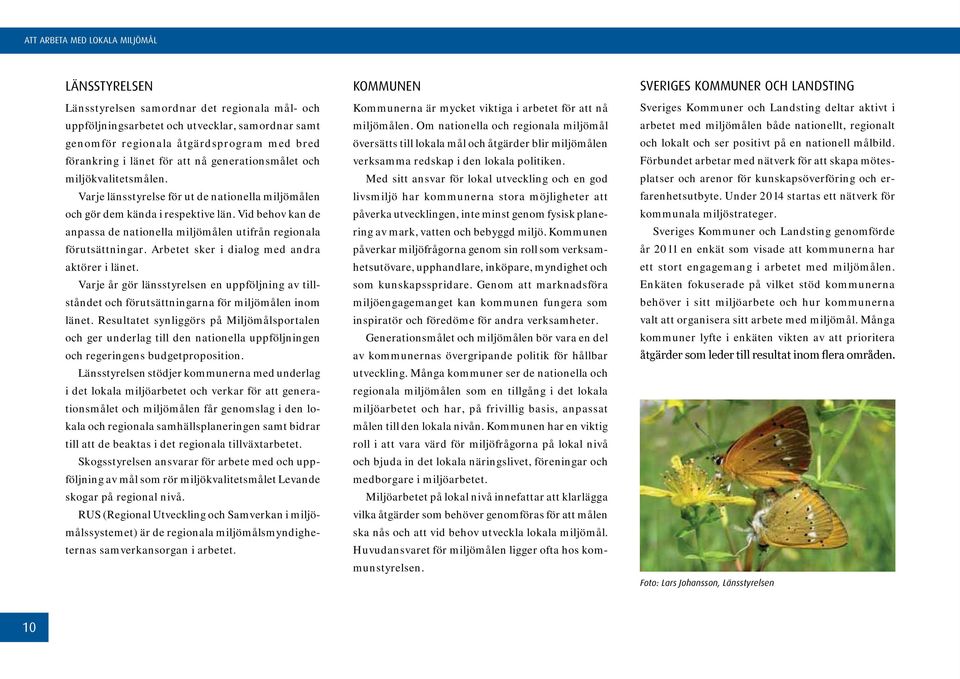 ATT ARBETA MED LOKALA MILJÖMÅL

LÄNSSTYRELSEN

Länsstyrelsen samordnar det regionala mål- och uppföljningsarbetet och utvecklar, samordnar samt genomför regionala åtgärdsprogram med bred förankring i länet för att nå generationsmålet och miljökvalitetsmålen.

Varje länsstyrelse för ut de nationella miljömålen och gör dem kända i respektive län. Vid behov kan de anpassa de nationella miljömålen utifrån regionala förutsättningar. Arbetet sker i dialog med andra aktörer i länet.

Varje år gör länsstyrelsen en uppföljning av tillståndet och förutsättningarna för miljömålen inom länet. Resultatet synliggörs på Miljömålsportalen och ger underlag till den nationella uppföljningen och regeringens budgetproposition.

Länsstyrelsen stödjer kommunerna med underlag i det lokala miljöarbetet och verkar för att generationsmålet och miljömålen får genomslag i den lokala och regionala samhällsplaneringen samt bidrar till att de beaktas i det regionala tillväxtarbetet.

Skogsstyrelsen ansvarar för arbete med och uppföljning av mål som rör miljökvalitetsmålet Levande skogar på regional nivå.

RUS (Regional Utveckling och Samverkan i miljömålssystemet) är de regionala miljömålsmyndigheternas samverkansorgan i arbetet.

KOMMUNEN

Kommunerna är mycket viktiga i arbetet för att nå miljömålen. Om nationella och regionala miljömål översätts till lokala mål och åtgärder blir miljömålen verksamma redskap i den lokala politiken.

Med sitt ansvar för lokal utveckling och en god livsmiljö har kommunerna stora möjligheter att påverka utvecklingen, inte minst genom fysisk planering av mark, vatten och bebyggd miljö. Kommunen påverkar miljöfrågorna genom sin roll som verksamhetsutövare, upphandlare, inköpare, myndighet och som kunskapsspridare. Genom att marknadsföra miljöengagemanget kan kommunen fungera som inspiratör och föredöme för andra verksamheter.

Generationsmålet och miljömålen bör vara en del av kommunernas övergripande politik för hållbar utveckling. Många kommuner ser de nationella och regionala miljömålen som en tillgång i det lokala miljöarbetet och har, på frivillig basis, anpassat målen till den lokala nivån. Kommunen har en viktig roll i att vara värd för miljöfrågorna på lokal nivå och bjuda in det lokala näringslivet, föreningar och medborgare i miljöarbetet.

Miljöarbetet på lokal nivå innefattar att klarlägga vilka åtgärder som behöver genomföras för att målen ska nås och att vid behov utveckla lokala miljömål. Huvudansvaret för miljömålen ligger ofta hos kommunstyrelsen.

SVERIGES KOMMUNER OCH LANDSTING

Sveriges Kommuner och Landsting deltar aktivt i arbetet med miljömålen både nationellt, regionalt och lokalt och ser positivt på en nationell målbild. Förbundet arbetar med nätverk för att skapa mötesplatser och arenor för kunskapsöverföring och erfarenhetsutbyte. Under 2014 startas ett nätverk för kommunala miljöstrateger.

Sveriges Kommuner och Landsting genomförde år 2011 en enkät som visade att kommunerna har ett stort engagemang i arbetet med miljömålen. Enkäten fokuserade på vilket stöd kommunerna behöver i sitt miljöarbete och hur kommunerna valt att organisera sitt arbete med miljömål. Många kommuner lyfte i enkäten vikten av att prioritera åtgärder som leder till resultat inom flera områden.

Foto: Lars Johansson, Länsstyrelsen

10